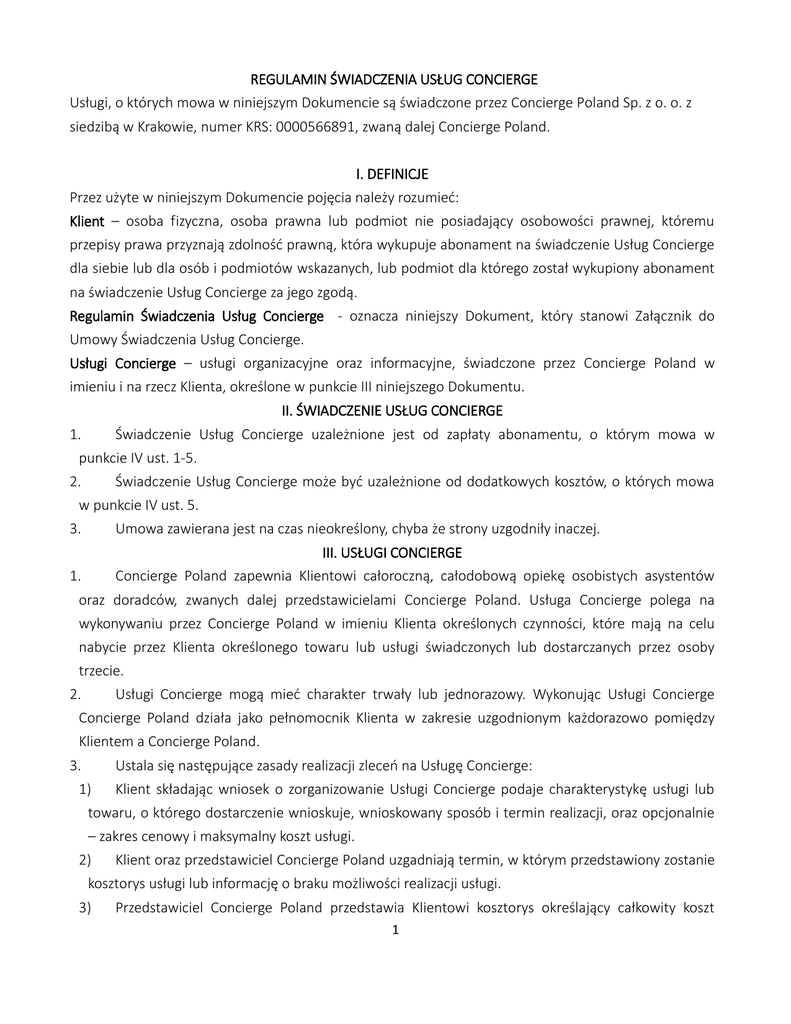 REGULAMIN ŚWIADCZENIA USŁUG CONCIERGE
Usługi, o których mowa w niniejszym Dokumencie są świadczone przez Concierge Poland Sp. z o. o. z siedzibą w Krakowie, numer KRS: 0000566891, zwaną dalej Concierge Poland.

I. DEFINICJE
Przez użyte w niniejszym Dokumencie pojęcia należy rozumieć:
Klient – osoba fizyczna, osoba prawna lub podmiot nie posiadający osobowości prawnej, któremu przepisy prawa przyznają zdolność prawną, która wykupuje abonament na świadczenie Usług Concierge dla siebie lub dla osób i podmiotów wskazanych, lub podmiot dla którego został wykupiony abonament na świadczenie Usług Concierge za jego zgodą.
Regulamin Świadczenia Usług Concierge - oznacza niniejszy Dokument, który stanowi Załącznik do Umowy Świadczenia Usług Concierge.
Usługi Concierge – usługi organizacyjne oraz informacyjne, świadczone przez Concierge Poland w imieniu i na rzecz Klienta, określone w punkcie III niniejszego Dokumentu.
II. ŚWIADCZENIE USŁUG CONCIERGE
1. Świadczenie Usług Concierge uzależnione jest od zapłaty abonamentu, o którym mowa w punkcie IV ust. 1-5.
2. Świadczenie Usług Concierge może być uzależnione od dodatkowych kosztów, o których mowa w punkcie IV ust. 5.
3. Umowa zawierana jest na czas nieokreślony, chyba że strony uzgodniły inaczej.
III. USŁUGI CONCIERGE
1. Concierge Poland zapewnia Klientowi całoroczną, całodobową opiekę osobistych asystentów oraz doradców, zwanych dalej przedstawicielami Concierge Poland. Usługa Concierge polega na wykonywaniu przez Concierge Poland w imieniu Klienta określonych czynności, które mają na celu nabycie przez Klienta określonego towaru lub usługi świadczonych lub dostarczanych przez osoby trzecie.
2. Usługi Concierge mogą mieć charakter trwały lub jednorazowy. Wykonując Usługi Concierge Concierge Poland działa jako pełnomocnik Klienta w zakresie uzgodnionym każdorazowo pomiędzy Klientem a Concierge Poland.
3. Ustala się następujące zasady realizacji zleceń na Usługę Concierge:
1) Klient składając wniosek o zorganizowanie Usługi Concierge podaje charakterystykę usługi lub towaru, o którego dostarczenie wnioskuje, wnioskowany sposób i termin realizacji, oraz opcjonalnie – zakres cenowy i maksymalny koszt usługi.
2) Klient oraz przedstawiciel Concierge Poland uzgadniają termin, w którym przedstawiony zostanie kosztorys usługi lub informację o braku możliwości realizacji usługi.
3) Przedstawiciel Concierge Poland przedstawia Klientowi kosztorys określający całkowity koszt
1